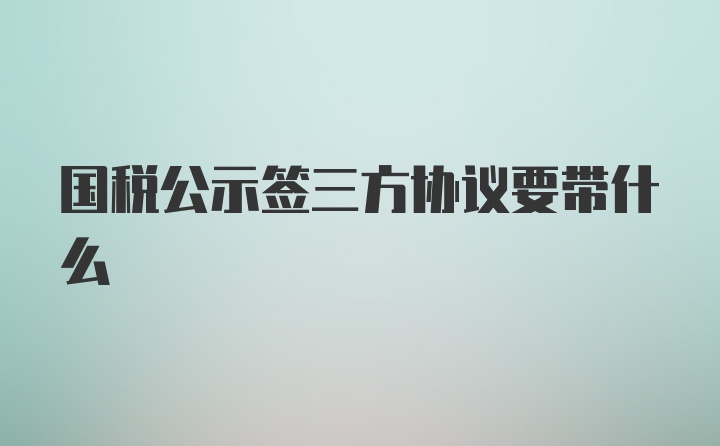 国税公示签三方协议要带什么